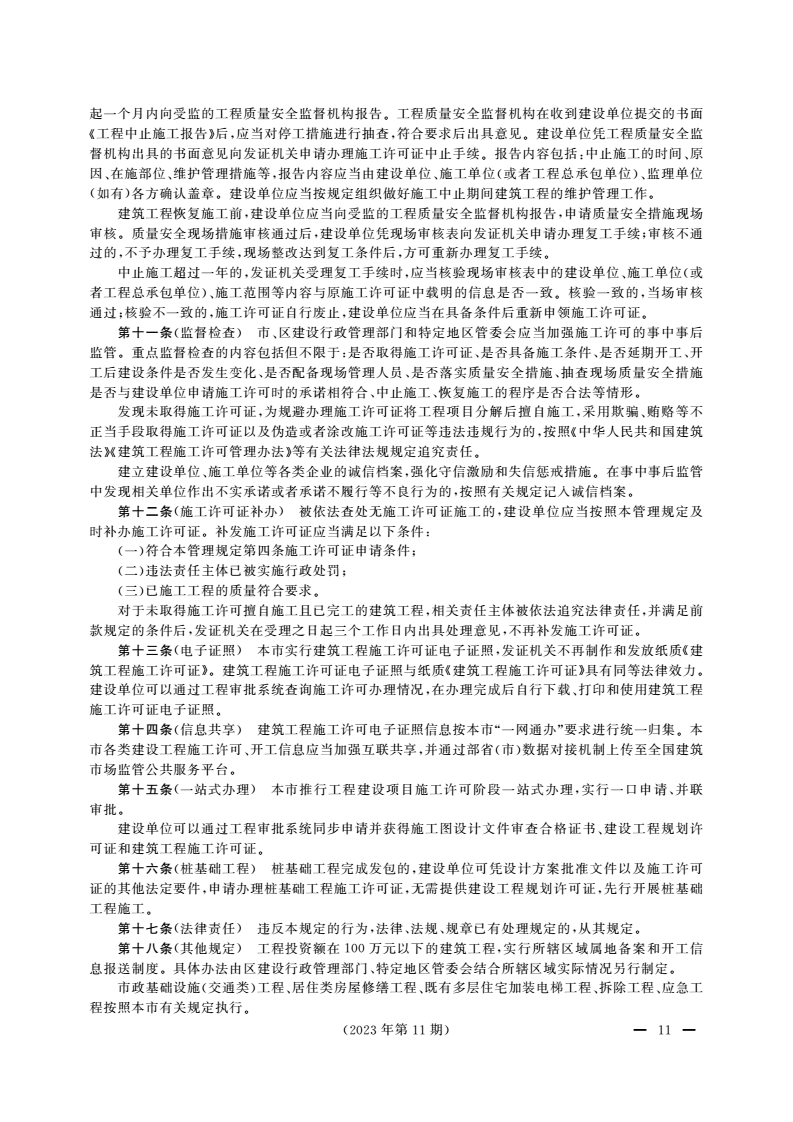 起一个月内向受监的工程质量安全监督机构报告。工程质量安全监督机构在收到建设单位提交的书面《工程中止施工报告》后，应当对停工措施进行抽查，符合要求后出具意见。建设单位凭工程质量安全监督机构出具的书面意见向发证机关申请办理施工许可证中止手续。报告内容包括：中止施工的时间、原因、在施部位、维护管理措施等，报告内容应当由建设单位、施工单位（或者工程总承包单位）、监理单位（如有）各方确认盖章。建设单位应当按规定组织做好施工中止期间建筑工程的维护管理工作。

建筑工程恢复施工前，建设单位应当向受监的工程质量安全监督机构报告，申请质量安全措施现场审核。质量安全现场措施审核通过后，建设单位凭现场审核表向发证机关申请办理复工手续；审核不通过的，不予办理复工手续，现场整改达到复工条件后，方可重新办理复工手续。

中止施工超过一年的，发证机关受理复工手续时，应当核验现场审核表中的建设单位、施工单位（或者工程总承包单位）、施工范围等内容与原施工许可证中载明的信息是否一致。核验一致的，当场审核通过；核验不一致的，施工许可证自行废止，建设单位应当在具备条件后重新申领施工许可证。

第十一条（监督检查） 市、区建设行政管理部门和特定地区管委会应当加强施工许可的事中事后监管。重点监督检查的内容包括但不限于：是否取得施工许可证、是否具备施工条件、是否延期开工、开工后建设条件是否发生变化、是否配备现场管理人员、是否落实质量安全措施、抽查现场质量安全措施是否与建设单位申请施工许可时的承诺相符合、中止施工、恢复施工的程序是否合法等情形。

发现未取得施工许可证，为规避办理施工许可证将工程项目分解后擅自施工，采用欺骗、贿赂等不正当手段取得施工许可证以及伪造或者涂改施工许可证等违法违规行为的，按照《中华人民共和国建筑法》《建筑工程施工许可管理办法》等有关法律法规规定追究责任。

建立建设单位、施工单位等各类企业的诚信档案，强化守信激励和失信惩戒措施。在事中事后监管中发现相关单位作出不实承诺或者承诺不履行等不良行为的，按照有关规定记入诚信档案。

第十二条（施工许可证补办） 被依法查处无施工许可证施工的，建设单位应当按照本管理规定及时补办施工许可证。补发施工许可证应当满足以下条件：

（一）符合本管理规定第四条施工许可证申请条件；

（二）违法责任主体已被实施行政处罚；

（三）已施工工程的质量符合要求。

对于未取得施工许可擅自施工且已完工的建筑工程，相关责任主体被依法追究法律责任，并满足前款规定的条件后，发证机关在受理之日起三个工作日内出具处理意见，不再补发施工许可证。

第十三条（电子证照） 本市实行建筑工程施工许可证电子证照，发证机关不再制作和发放纸质《建筑工程施工许可证》。建筑工程施工许可证电子证照与纸质《建筑工程施工许可证》具有同等法律效力。建设单位可以通过工程审批系统查询施工许可办理情况，在办理完成后自行下载、打印和使用建筑工程施工许可证电子证照。

第十四条（信息共享） 建筑工程施工许可电子证照信息按本市“一网通办”要求进行统一归集。本市各类建设工程施工许可、开工信息应当加强互联共享，并通过部省（市）数据对接机制上传至全国建筑市场监管公共服务平台。

第十五条（一站式办理） 本市推行工程建设项目施工许可阶段一站式办理，实行一口申请、并联审批。

建设单位可以通过工程审批系统同步申请并获得施工图设计文件审查合格证书、建设工程规划许可证和建筑工程施工许可证。

第十六条（桩基础工程） 桩基础工程完成发包的，建设单位可凭设计方案批准文件以及施工许可证的其他法定要件，申请办理桩基础工程施工许可证，无需提供建设工程规划许可证，先行开展桩基础工程施工。

第十七条（法律责任） 违反本规定的行为，法律、法规、规章已有处理规定的，从其规定。

第十八条（其他规定） 工程投资额在100万元以下的建筑工程，实行所辖区域属地备案和开工信息报送制度。具体办法由区建设行政管理部门、特定地区管委会结合所辖区域实际情况另行制定。

市政基础设施（交通类）工程、居住类房屋修缮工程、既有多层住宅加装电梯工程、拆除工程、应急工程按照本市有关规定执行。

（2023年第11期）

— 11 —